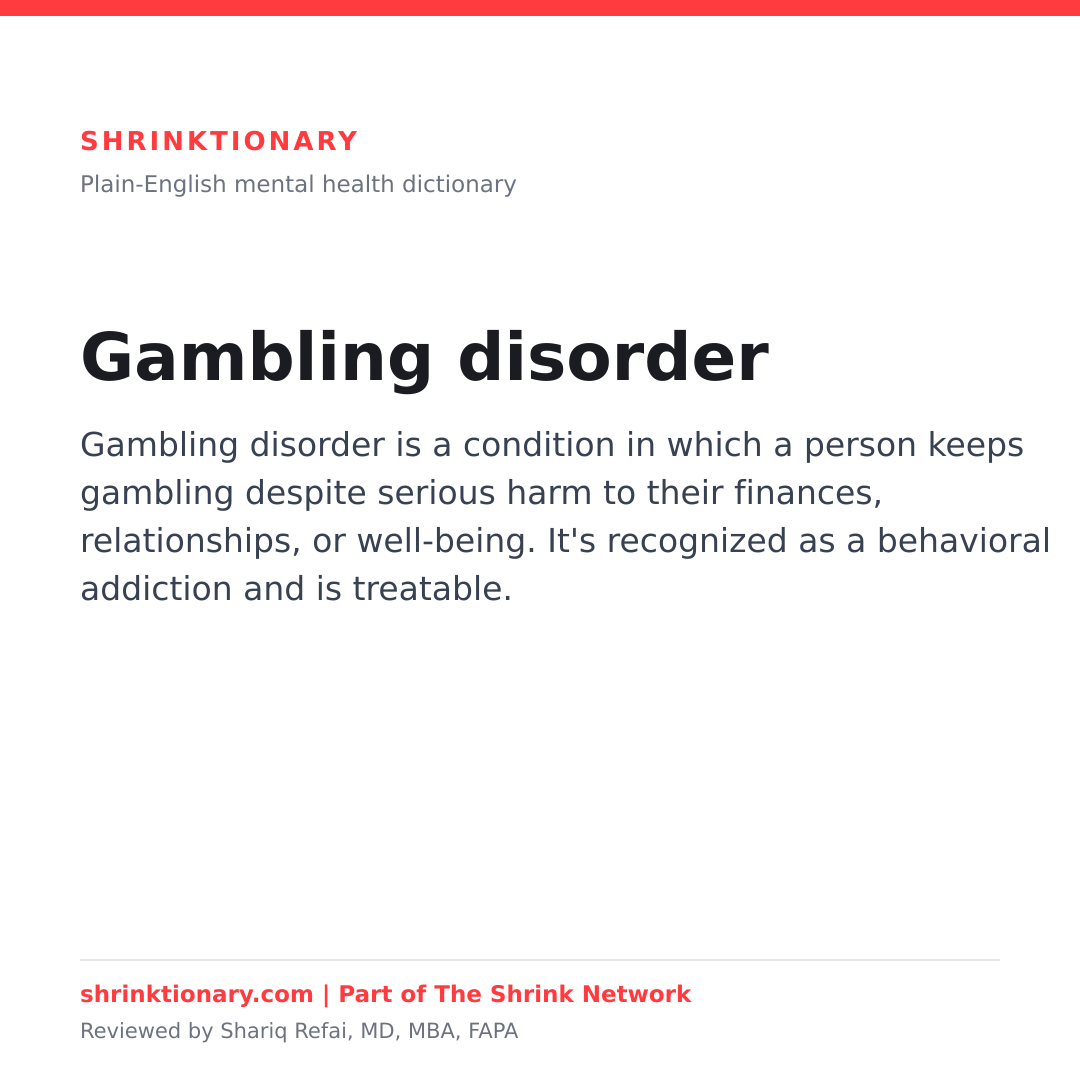 SHRINKTIONARY
Plain-English mental health dictionary

Gambling disorder

Gambling disorder is a condition in which a person keeps gambling despite serious harm to their finances, relationships, or well-being. It's recognized as a behavioral addiction and is treatable.

shrinktionary.com | Part of The Shrink Network
Reviewed by Shariq Refai, MD, MBA, FAPA